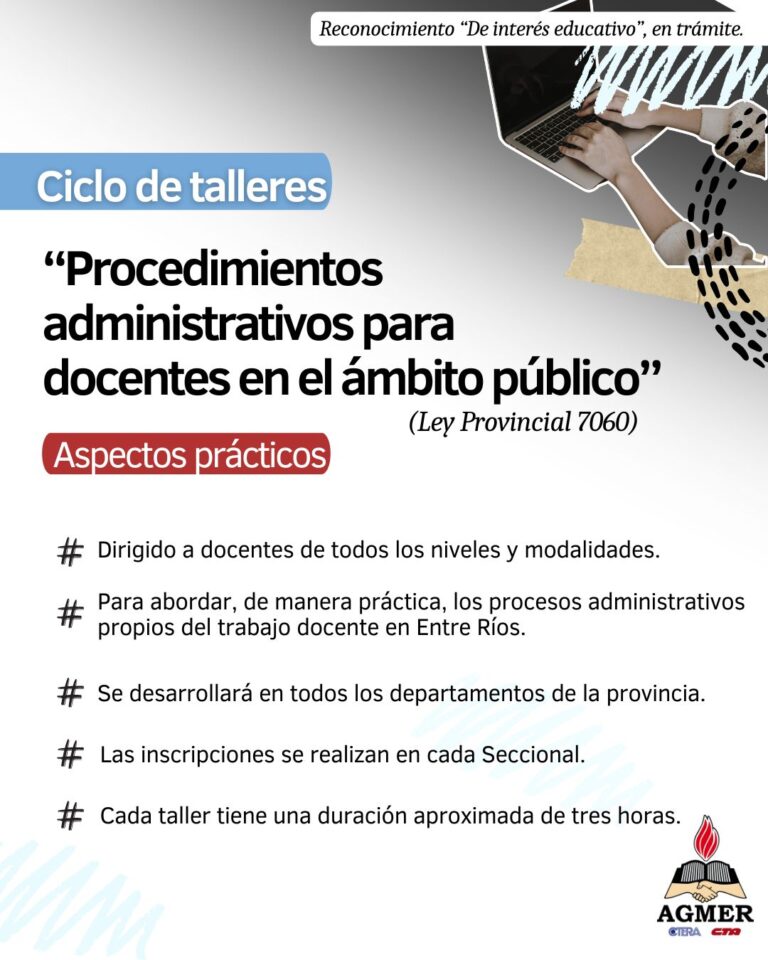 Reconocimiento "De interés educativo", en trámite.

Ciclo de talleres

"Procedimientos administrativos para docentes en el ámbito público"

(Ley Provincial 7060)

Aspectos prácticos

# Dirigido a docentes de todos los niveles y modalidades.

# Para abordar, de manera práctica, los procesos administrativos propios del trabajo docente en Entre Ríos.

# Se desarrollará en todos los departamentos de la provincia.

# Las inscripciones se realizan en cada Seccional.

# Cada taller tiene una duración aproximada de tres horas.

AGMER
CTERA CTA